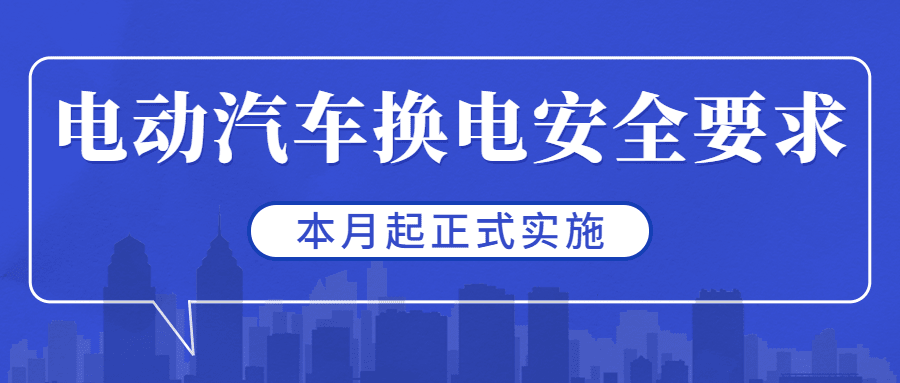 电动汽车换电安全要求

本月起正式实施